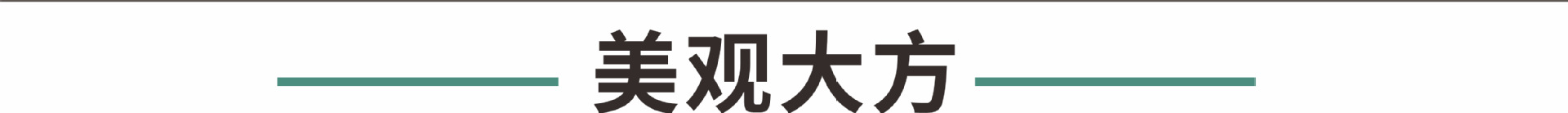 美观大方